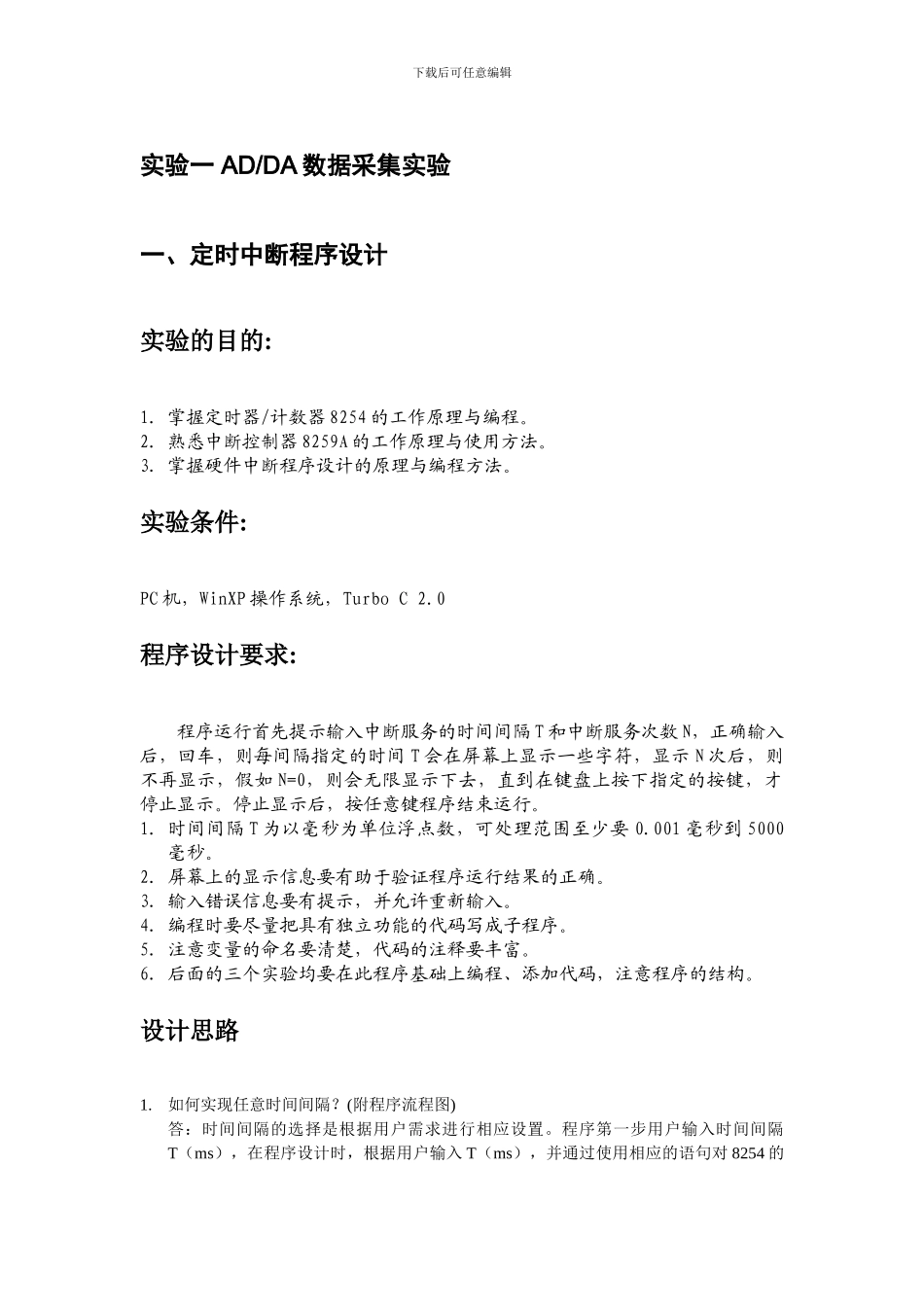 下载后可任意编辑

实验一 AD/DA 数据采集实验

一、定时中断程序设计

实验的目的:

1. 掌握定时器/计数器 8254 的工作原理与编程。
2. 熟悉中断控制器 8259A 的工作原理与使用方法。
3. 掌握硬件中断程序设计的原理与编程方法。

实验条件:

PC 机，WinXP 操作系统，Turbo C 2.0

程序设计要求:

程序运行首先提示输入中断服务的时间间隔 T 和中断服务次数 N，正确输入后，回车，则每间隔指定的时间 T 会在屏幕上显示一些字符，显示 N 次后，则不再显示，假如 N=0，则会无限显示下去，直到在键盘上按下指定的按键，才停止显示。停止显示后，按任意键程序结束运行。
1. 时间间隔 T 为以毫秒为单位浮点数，可处理范围至少要 0.001 毫秒到 5000 毫秒。
2. 屏幕上的显示信息要有助于验证程序运行结果的正确。
3. 输入错误信息要有提示，并允许重新输入。
4. 编程时要尽量把具有独立功能的代码写成子程序。
5. 注意变量的命名要清楚，代码的注释要丰富。
6. 后面的三个实验均要在此程序基础上编程、添加代码，注意程序的结构。

设计思路

1. 如何实现任意时间间隔？(附程序流程图)
答：时间间隔的选择是根据用户需求进行相应设置。程序第一步用户输入时间间隔 T（ms），在程序设计时，根据用户输入 T（ms），并通过使用相应的语句对 8254 的